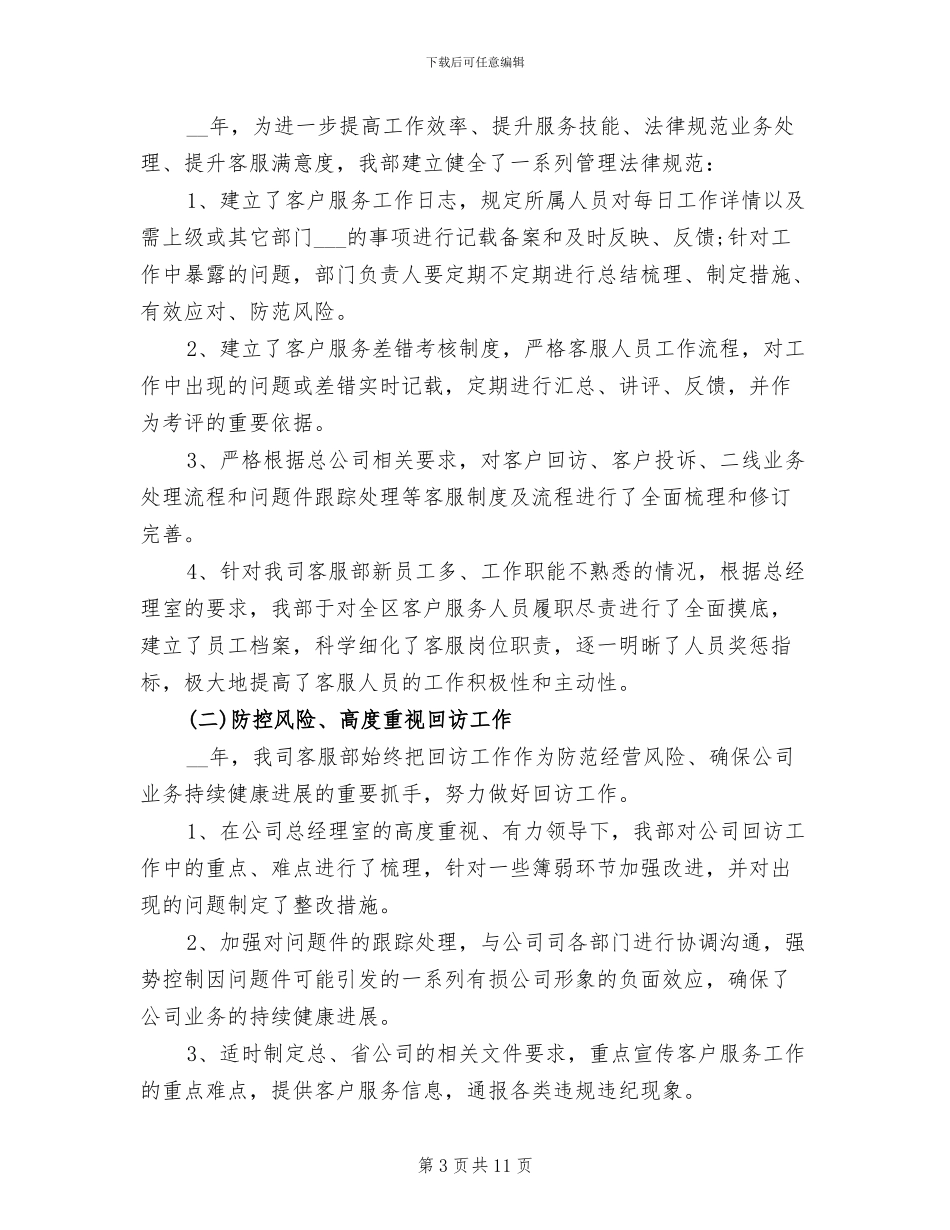 下载后可任意编辑

____年，为进一步提高工作效率、提升服务技能、法律规范业务处理、提升客服满意度，我部建立健全了一系列管理法律规范：

1、建立了客户服务工作日志，规定所属人员对每日工作详情以及需上级或其它部门____的事项进行记载备案和及时反映、反馈;针对工作中暴露的问题，部门负责人要定期不定期进行总结梳理、制定措施、有效应对、防范风险。

2、建立了客户服务差错考核制度，严格客服人员工作流程，对工作中出现的问题或差错实时记载，定期进行汇总、讲评、反馈，并作为考评的重要依据。

3、严格根据总公司相关要求，对客户回访、客户投诉、二线业务处理流程和问题件跟踪处理等客服制度及流程进行了全面梳理和修订完善。

4、针对我司客服部新员工多、工作职能不熟悉的情况，根据总经理室的要求，我部于对全区客户服务人员履职尽责进行了全面摸底，建立了员工档案，科学细化了客服岗位职责，逐一明晰了人员奖惩指标，极大地提高了客服人员的工作积极性和主动性。

(二)防控风险、高度重视回访工作

____年，我司客服部始终把回访工作作为防范经营风险、确保公司业务持续健康进展的重要抓手，努力做好回访工作。

1、在公司总经理室的高度重视、有力领导下，我部对公司回访工作中的重点、难点进行了梳理，针对一些簿弱环节加强改进，并对出现的问题制定了整改措施。

2、加强对问题件的跟踪处理，与公司司各部门进行协调沟通，强势控制因问题件可能引发的一系列有损公司形象的负面效应，确保了公司业务的持续健康进展。

3、适时制定总、省公司的相关文件要求，重点宣传客户服务工作的重点难点，提供客户服务信息，通报各类违规违纪现象。

第3页共11页